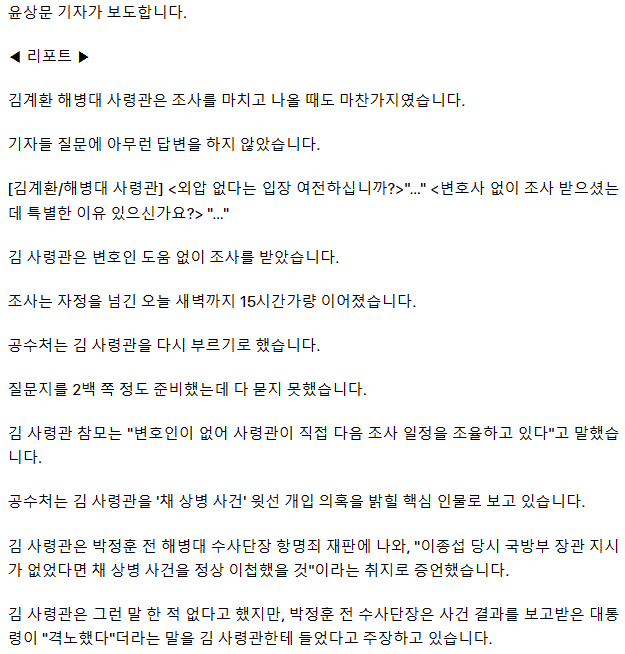 윤상문 기자가 보도합니다.

◀ 리포트 ▶

김계환 해병대 사령관은 조사를 마치고 나올 때도 마찬가지였습니다.

기자들 질문에 아무런 답변을 하지 않았습니다.

[김계환/해병대 사령관] <외압 없다는 입장 여전하십니까?>"..." <변호사 없이 조사 받으셨는데 특별한 이유 있으신가요?> "..."

김 사령관은 변호인 도움 없이 조사를 받았습니다.

조사는 자정을 넘긴 오늘 새벽까지 15시간가량 이어졌습니다.

공수처는 김 사령관을 다시 부르기로 했습니다.

질문지를 2백 쪽 정도 준비했는데 다 묻지 못했습니다.

김 사령관 참모는 "변호인이 없어 사령관이 직접 다음 조사 일정을 조율하고 있다"고 말했습니다.

공수처는 김 사령관을 '채 상병 사건' 윗선 개입 의혹을 밝힐 핵심 인물로 보고 있습니다.

김 사령관은 박정훈 전 해병대 수사단장 항명죄 재판에 나와, "이종섭 당시 국방부 장관 지시가 없었다면 채 상병 사건을 정상 이첩했을 것"이라는 취지로 증언했습니다.

김 사령관은 그런 말 한 적 없다고 했지만, 박정훈 전 수사단장은 사건 결과를 보고받은 대통령이 "격노했다"더라는 말을 김 사령관한테 들었다고 주장하고 있습니다.